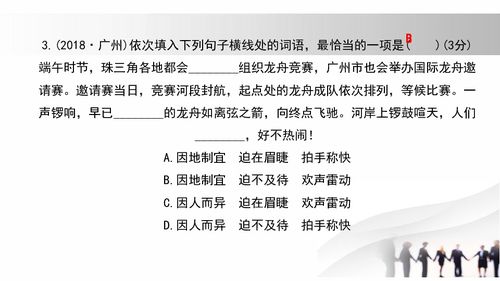 3.(2018·广州)依次填入下列句子横线处的词语，最恰当的一项是( B )(3分)

端午时节，珠三角各地都会________组织龙舟竞赛，广州市也会举办国际龙舟邀请赛。邀请赛当日，竞赛河段封航，起点处的龙舟成队依次排列，等候比赛。一声锣响，早已________的龙舟如离弦之箭，向终点飞驰。河岸上锣鼓喧天，人们________，好不热闹！

A.因地制宜　迫在眉睫　拍手称快
B.因地制宜　迫不及待　欢声雷动
C.因人而异　迫在眉睫　欢声雷动
D.因人而异　迫不及待　拍手称快